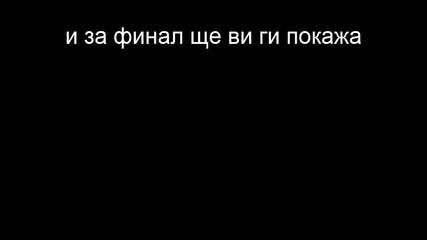 и за финал ще ви ги покажа